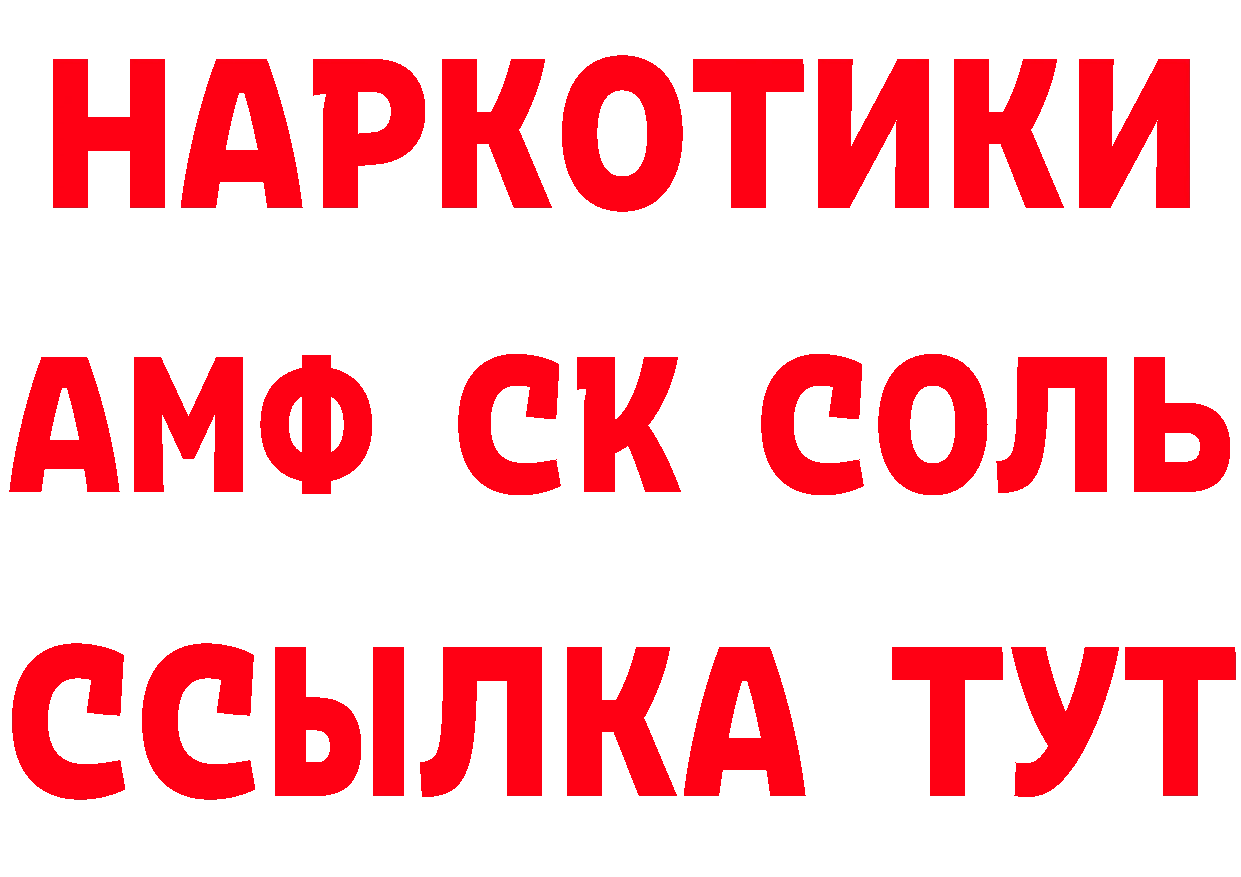 НАРКОТИКИ

АМФ СК СОЛЬ

ССЫЛКА ТУТ